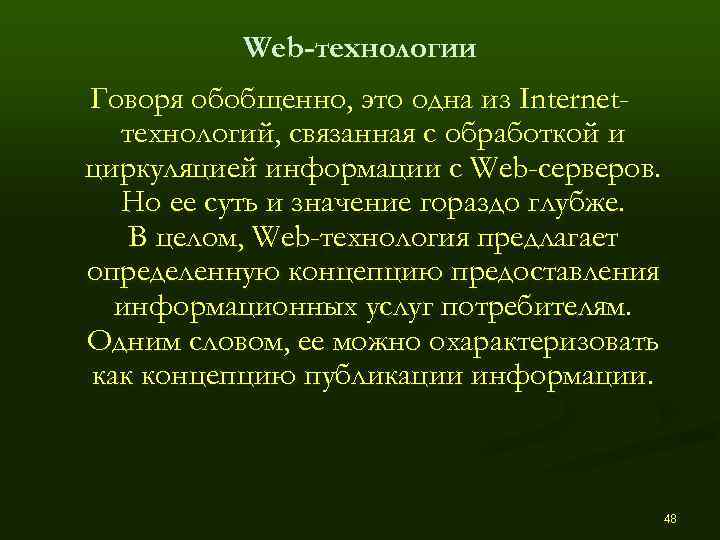 Web-технологии

Говоря обобщенно, это одна из Internet-технологий, связанная с обработкой и циркуляцией информации с Web-серверов. Но ее суть и значение гораздо глубже. В целом, Web-технология предлагает определенную концепцию предоставления информационных услуг потребителям. Одним словом, ее можно охарактеризовать как концепцию публикации информации.

48